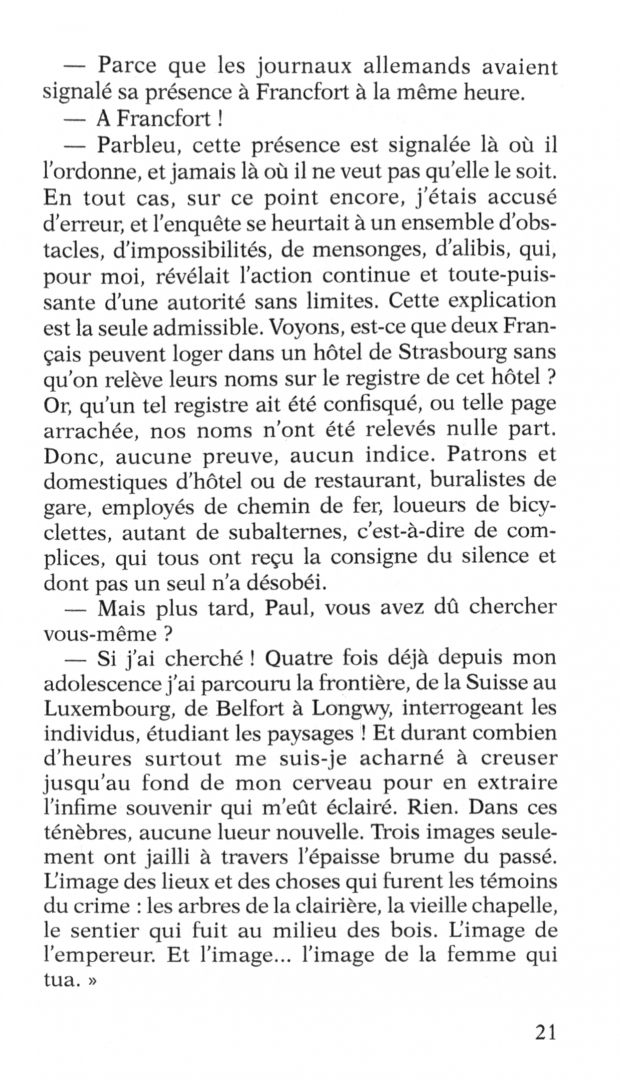 — Parce que les journaux allemands avaient signalé sa présence à Francfort à la même heure.

— A Francfort !

— Parbleu, cette présence est signalée là où il l'ordonne, et jamais là où il ne veut pas qu'elle le soit. En tout cas, sur ce point encore, j'étais accusé d'erreur, et l'enquête se heurtait à un ensemble d'obstacles, d'impossibilités, de mensonges, d'alibis, qui, pour moi, révélait l'action continue et toute-puissante d'une autorité sans limites. Cette explication est la seule admissible. Voyons, est-ce que deux Français peuvent loger dans un hôtel de Strasbourg sans qu'on relève leurs noms sur le registre de cet hôtel ? Or, qu'un tel registre ait été confisqué, ou telle page arrachée, nos noms n'ont été relevés nulle part. Donc, aucune preuve, aucun indice. Patrons et domestiques d'hôtel ou de restaurant, buralistes de gare, employés de chemin de fer, loueurs de bicyclettes, autant de subalternes, c'est-à-dire de complices, qui tous ont reçu la consigne du silence et dont pas un seul n'a désobéi.

— Mais plus tard, Paul, vous avez dû chercher vous-même ?

— Si j'ai cherché ! Quatre fois déjà depuis mon adolescence j'ai parcouru la frontière, de la Suisse au Luxembourg, de Belfort à Longwy, interrogeant les individus, étudiant les paysages ! Et durant combien d'heures surtout me suis-je acharné à creuser jusqu'au fond de mon cerveau pour en extraire l'infime souvenir qui m'eût éclairé. Rien. Dans ces ténèbres, aucune lueur nouvelle. Trois images seulement ont jailli à travers l'épaisse brume du passé. L'image des lieux et des choses qui furent les témoins du crime : les arbres de la clairière, la vieille chapelle, le sentier qui fuit au milieu des bois. L'image de l'empereur. Et l'image... l'image de la femme qui tua. »

21